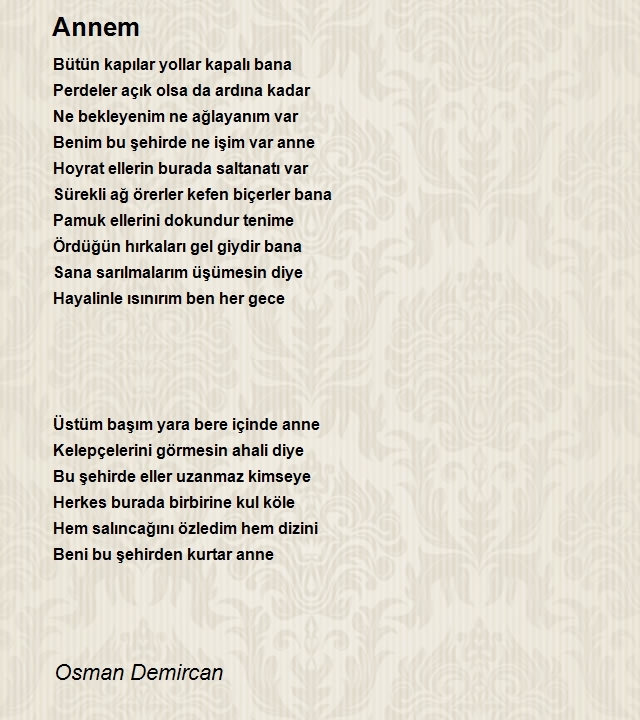 Annem

Bütün kapılar yollar kapalı bana
Perdeler açık olsa da ardına kadar
Ne bekleyenim ne ağlayanım var
Benim bu şehirde ne işim var anne
Hoyrat ellerin burada saltanatı var
Sürekli ağ örerler kefen biçerler bana
Pamuk ellerini dokundur tenime
Ördüğün hırkaları gel giydir bana
Sana sarılmalarım üşümesin diye
Hayalinle ısınırım ben her gece

Üstüm başım yara bere içinde anne
Kelepçelerini görmesin ahali diye
Bu şehirde eller uzanmaz kimseye
Herkes burada birbirine kul köle
Hem salıncağını özledim hem dizini
Beni bu şehirden kurtar anne

Osman Demircan